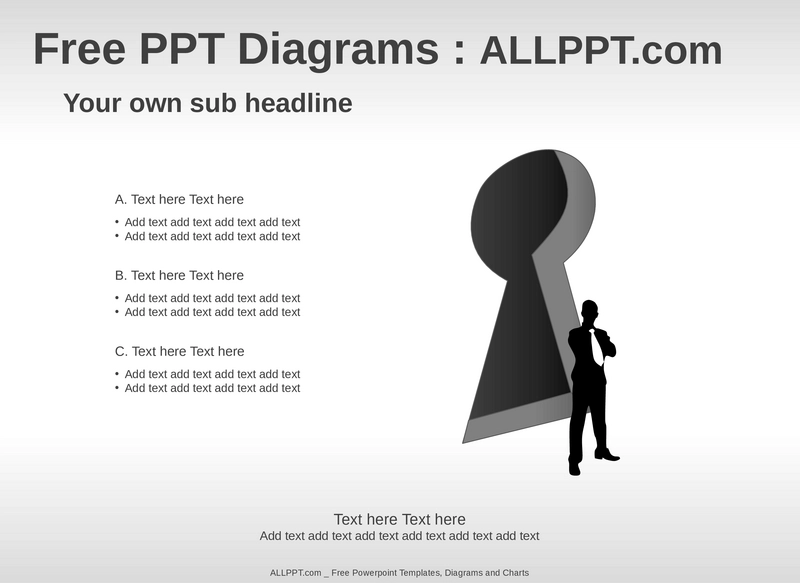 Free PPT Diagrams : ALLPPT.com

Your own sub headline

A. Text here Text here

• Add text add text add text add text
• Add text add text add text add text

B. Text here Text here

• Add text add text add text add text
• Add text add text add text add text

C. Text here Text here

• Add text add text add text add text
• Add text add text add text add text

Text here Text here
Add text add text add text add text add text add text

ALLPPT.com _ Free Powerpoint Templates, Diagrams and Charts